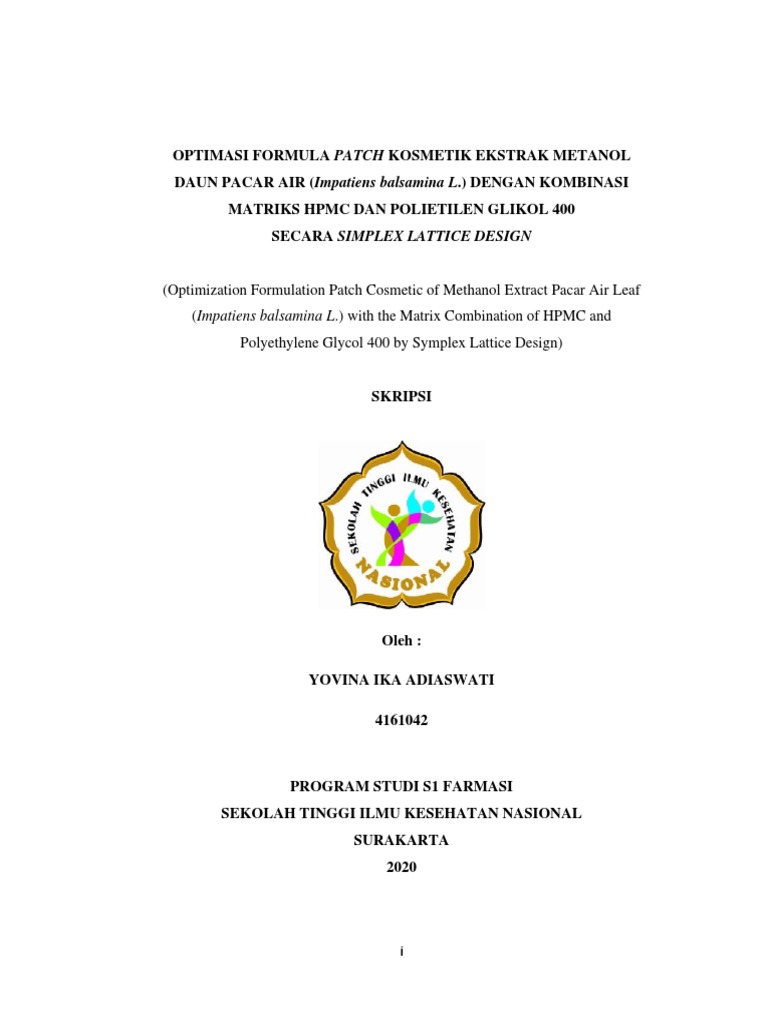 OPTIMASI FORMULA PATCH KOSMETIK EKSTRAK METANOL DAUN PACAR AIR (Impatiens balsamina L.) DENGAN KOMBINASI MATRIKS HPMC DAN POLIETILEN GLIKOL 400 SECARA SIMPLEX LATTICE DESIGN

(Optimization Formulation Patch Cosmetic of Methanol Extract Pacar Air Leaf (Impatiens balsamina L.) with the Matrix Combination of HPMC and Polyethylene Glycol 400 by Symplex Lattice Design)

SKRIPSI

SEKOLAH TINGGI ILMU KESEHATAN NASIONAL

Oleh :

YOVINA IKA ADIASWATI

4161042

PROGRAM STUDI S1 FARMASI
SEKOLAH TINGGI ILMU KESEHATAN NASIONAL
SURAKARTA
2020

i